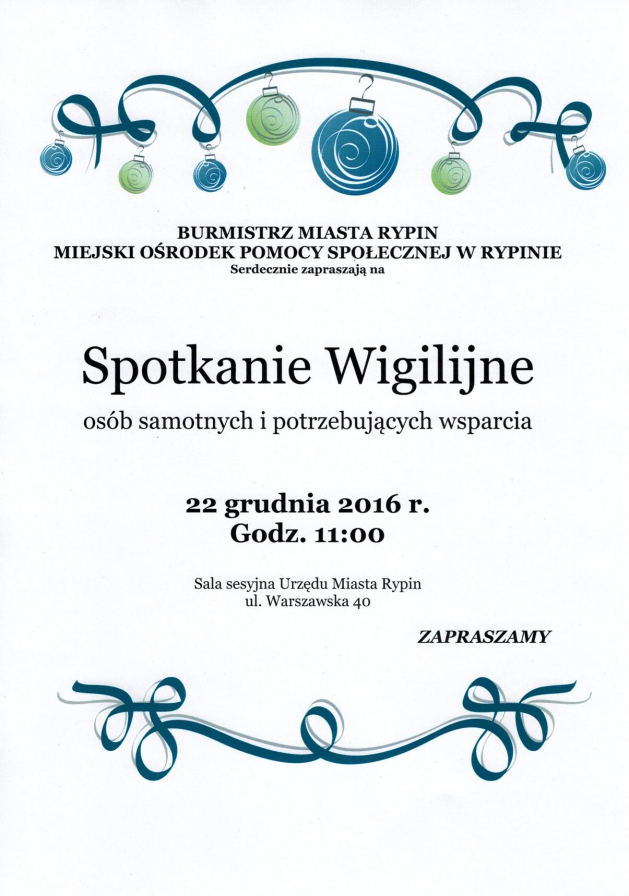 BURMISTRZ MIASTA RYPIN
MIEJSKI OŚRODEK POMOCY SPOŁECZNEJ W RYPINIE
Serdecznie zapraszają na

Spotkanie Wigilijne

osób samotnych i potrzebujących wsparcia

22 grudnia 2016 r.
Godz. 11:00

Sala sesyjna Urzędu Miasta Rypin
ul. Warszawska 40

ZAPRASZAMY